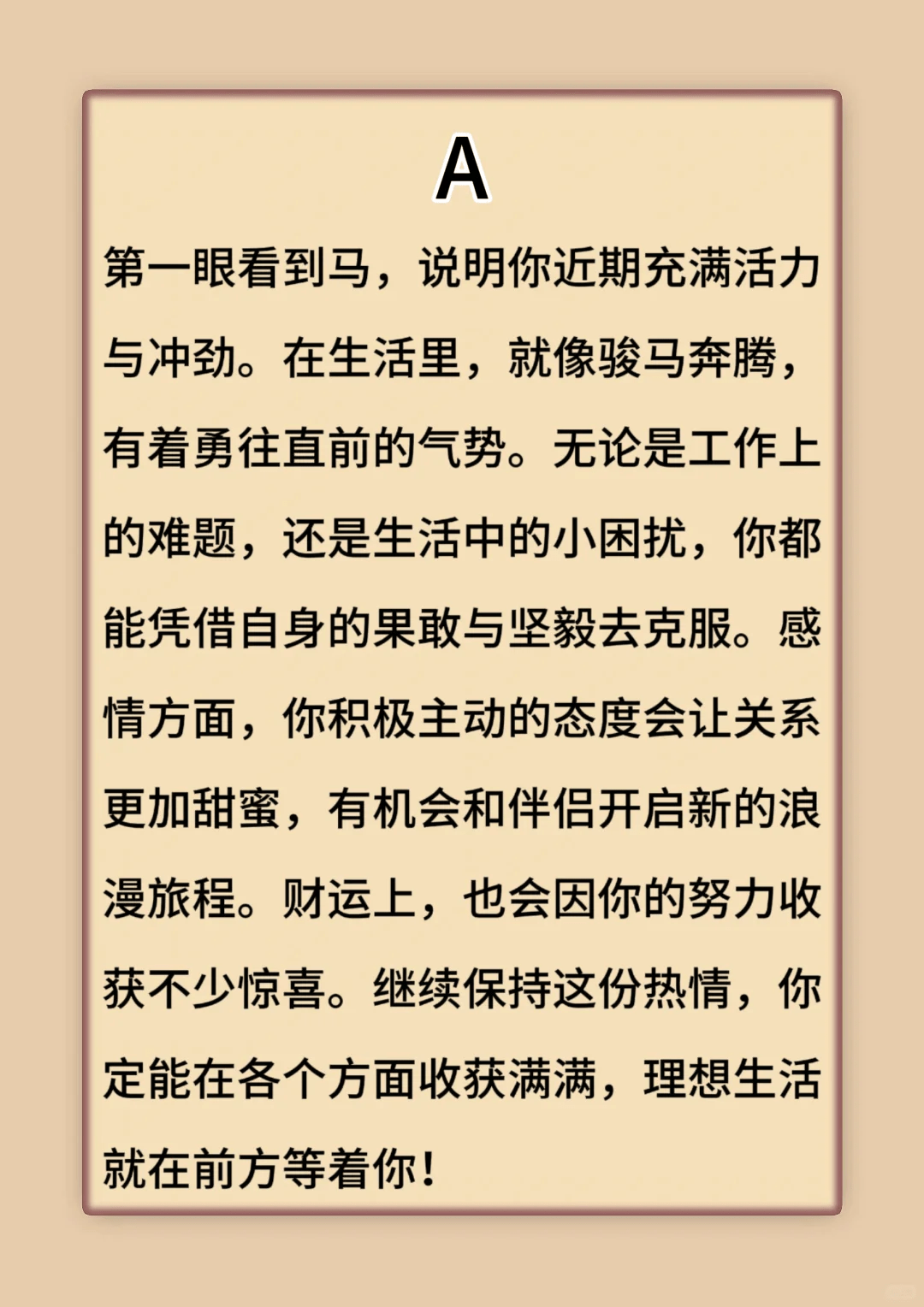 A

第一眼看到马，说明你近期充满活力与冲劲。在生活里，就像骏马奔腾，有着勇往直前的气势。无论是工作上的难题，还是生活中的小困扰，你都能凭借自身的果敢与坚毅去克服。感情方面，你积极主动的态度会让关系更加甜蜜，有机会和伴侣开启新的浪漫旅程。财运上，也会因你的努力收获不少惊喜。继续保持这份热情，你定能在各个方面收获满满，理想生活就在前方等着你！